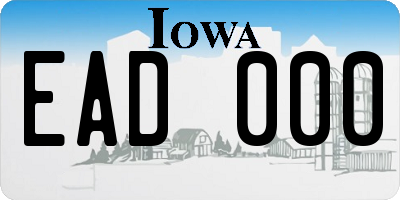 IOWA

EAD 000